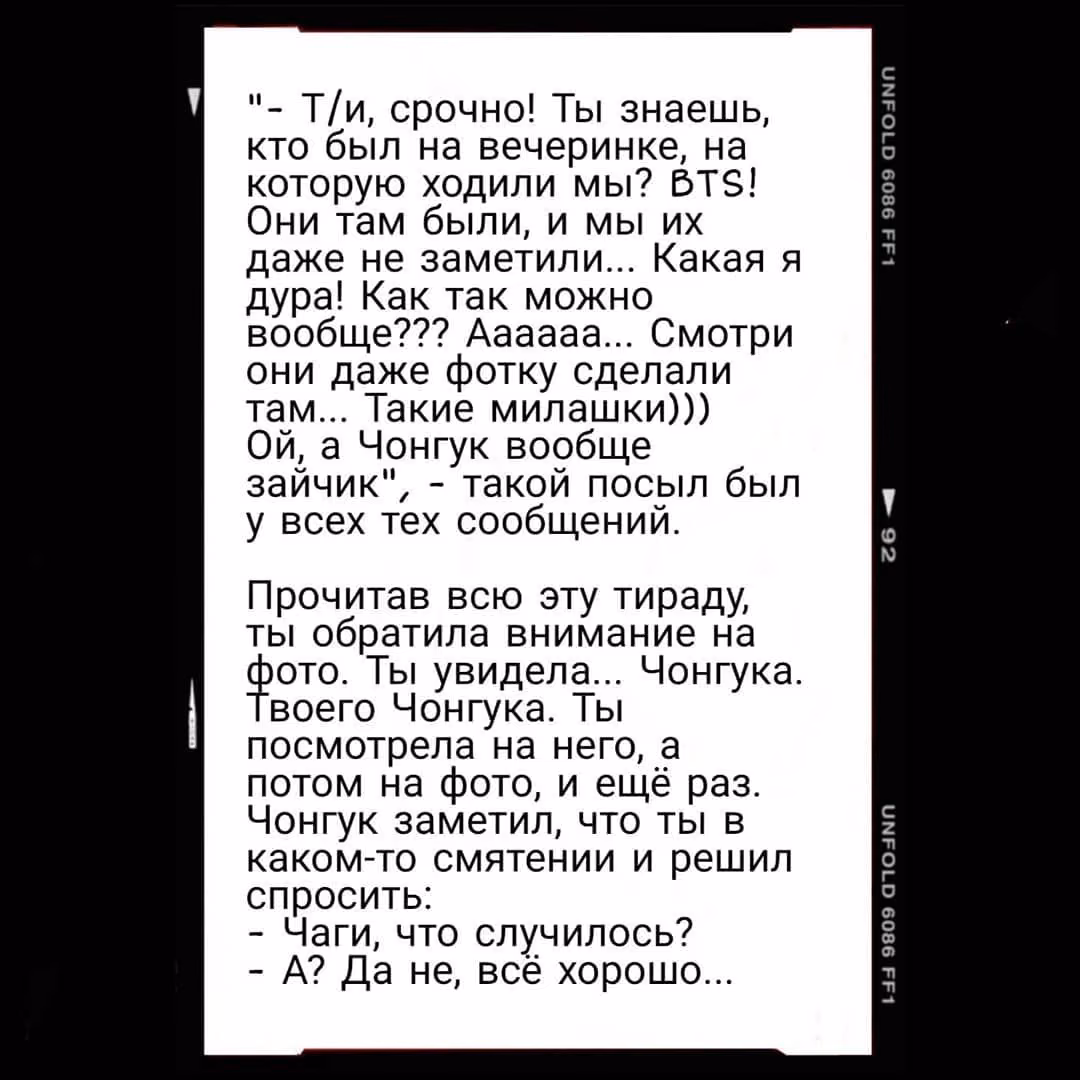 "- Т/и, срочно! Ты знаешь, кто был на вечеринке, на которую ходили мы? BTS! Они там были, и мы их даже не заметили... Какая я дура! Как так можно вообще??? Аааааа... Смотри они даже фотку сделали там... Такие милашки))) Ой, а Чонгук вообще зайчик", - такой посыл был у всех тех сообщений.

Прочитав всю эту тираду, ты обратила внимание на фото. Ты увидела... Чонгука. Твоего Чонгука. Ты посмотрела на него, а потом на фото, и ещё раз. Чонгук заметил, что ты в каком-то смятении и решил спросить:
- Чаги, что случилось?
- А? Да не, всё хорошо...

UNFOLD 6086 FF1

92

UNFOLD 6086 FF1